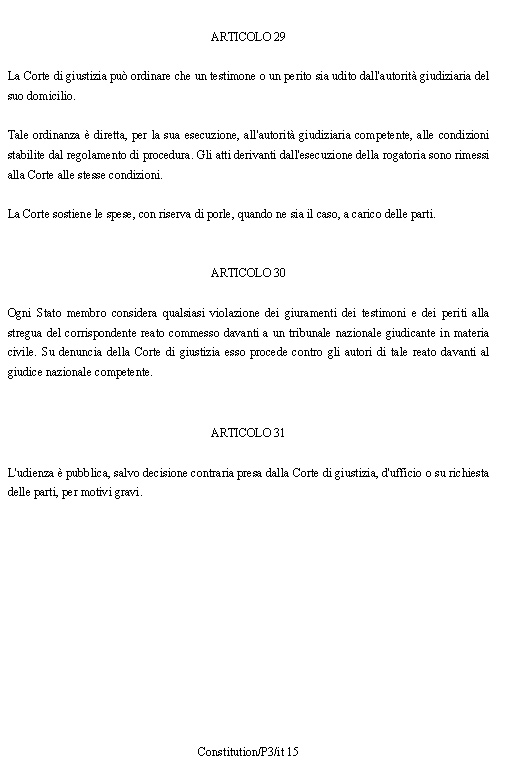 ARTICOLO 29

La Corte di giustizia può ordinare che un testimone o un perito sia udito dall'autorità giudiziaria del suo domicilio.

Tale ordinanza è diretta, per la sua esecuzione, all'autorità giudiziaria competente, alle condizioni stabilite dal regolamento di procedura. Gli atti derivanti dall'esecuzione della rogatoria sono rimessi alla Corte alle stesse condizioni.

La Corte sostiene le spese, con riserva di porle, quando ne sia il caso, a carico delle parti.

ARTICOLO 30

Ogni Stato membro considera qualsiasi violazione dei giuramenti dei testimoni e dei periti alla stregua del corrispondente reato commesso davanti a un tribunale nazionale giudicante in materia civile. Su denuncia della Corte di giustizia esso procede contro gli autori di tale reato davanti al giudice nazionale competente.

ARTICOLO 31

L'udienza è pubblica, salvo decisione contraria presa dalla Corte di giustizia, d'ufficio o su richiesta delle parti, per motivi gravi.

Constitution/P3/it 15